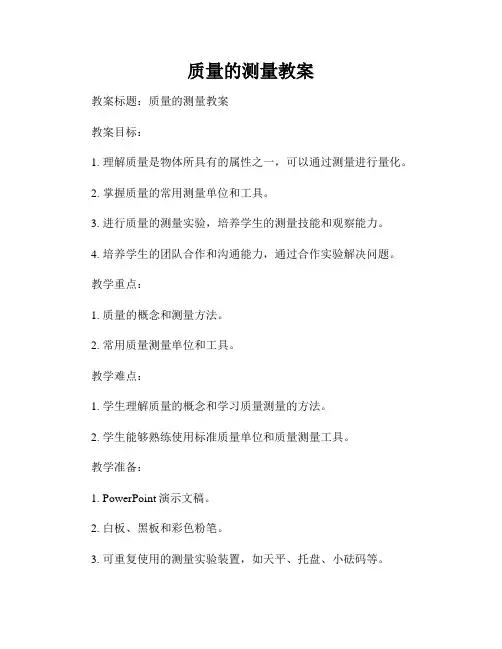 质量的测量教案

教案标题：质量的测量教案

教案目标：

1. 理解质量是物体所具有的属性之一，可以通过测量进行量化。

2. 掌握质量的常用测量单位和工具。

3. 进行质量的测量实验，培养学生的测量技能和观察能力。

4. 培养学生的团队合作和沟通能力，通过合作实验解决问题。

教学重点：

1. 质量的概念和测量方法。

2. 常用质量测量单位和工具。

教学难点：

1. 学生理解质量的概念和学习质量测量的方法。

2. 学生能够熟练使用标准质量单位和质量测量工具。

教学准备：

1. PowerPoint 演示文稿。

2. 白板、黑板和彩色粉笔。

3. 可重复使用的测量实验装置，如天平、托盘、小砝码等。